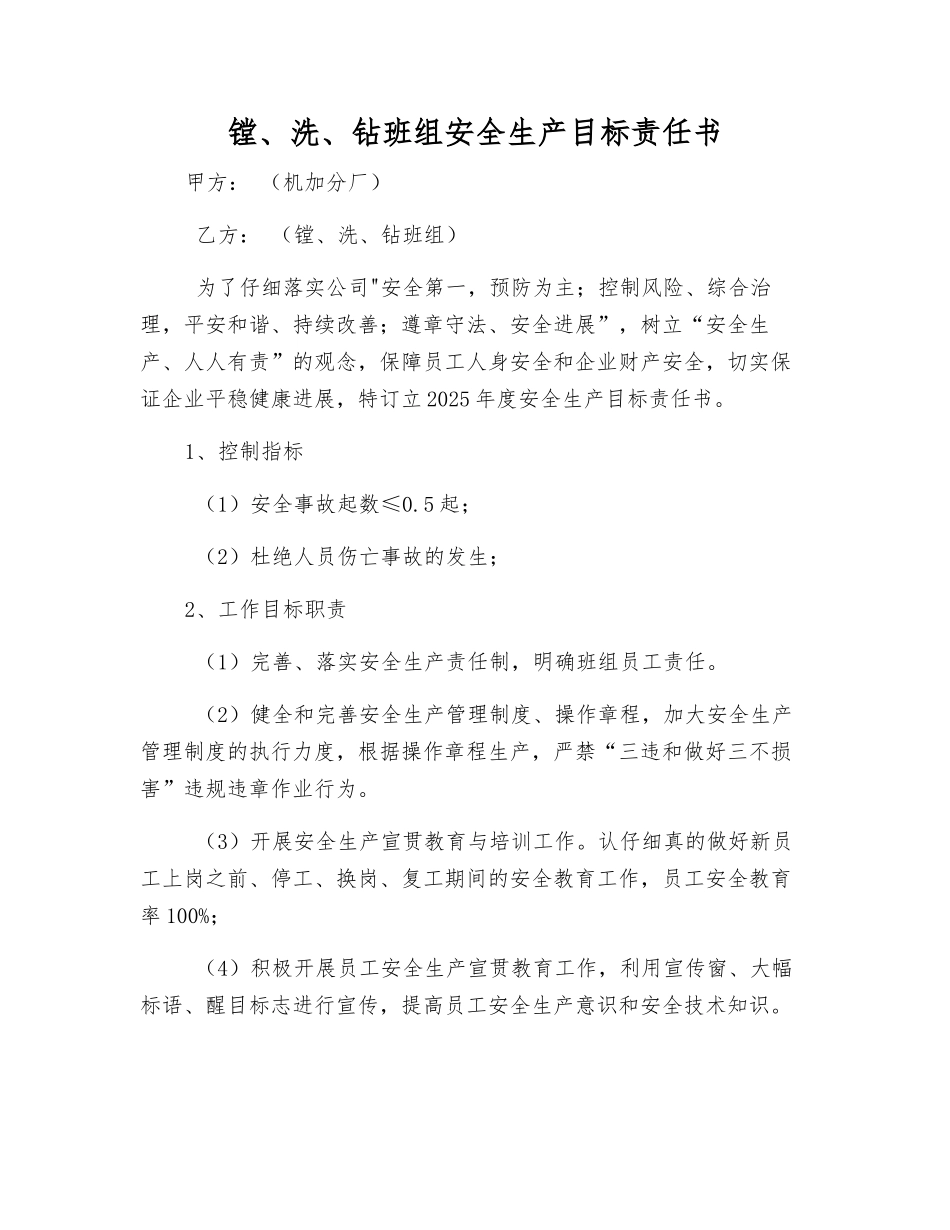 镗、洗、钻班组安全生产目标责任书

甲方：（机加分厂）

乙方：（镗、洗、钻班组）

为了仔细落实公司"安全第一，预防为主；控制风险、综合治理，平安和谐、持续改善；遵章守法、安全进展”，树立“安全生产、人人有责”的观念，保障员工人身安全和企业财产安全，切实保证企业平稳健康进展，特订立2025年度安全生产目标责任书。

1、控制指标

（1）安全事故起数≤0.5起；

（2）杜绝人员伤亡事故的发生；

2、工作目标职责

（1）完善、落实安全生产责任制，明确班组员工责任。

（2）健全和完善安全生产管理制度、操作章程，加大安全生产管理制度的执行力度，根据操作章程生产，严禁“三违和做好三不损害”违规违章作业行为。

（3）开展安全生产宣贯教育与培训工作。认仔细真的做好新员工上岗之前、停工、换岗、复工期间的安全教育工作，员工安全教育率100%；

（4）积极开展员工安全生产宣贯教育工作，利用宣传窗、大幅标语、醒目标志进行宣传，提高员工安全生产意识和安全技术知识。